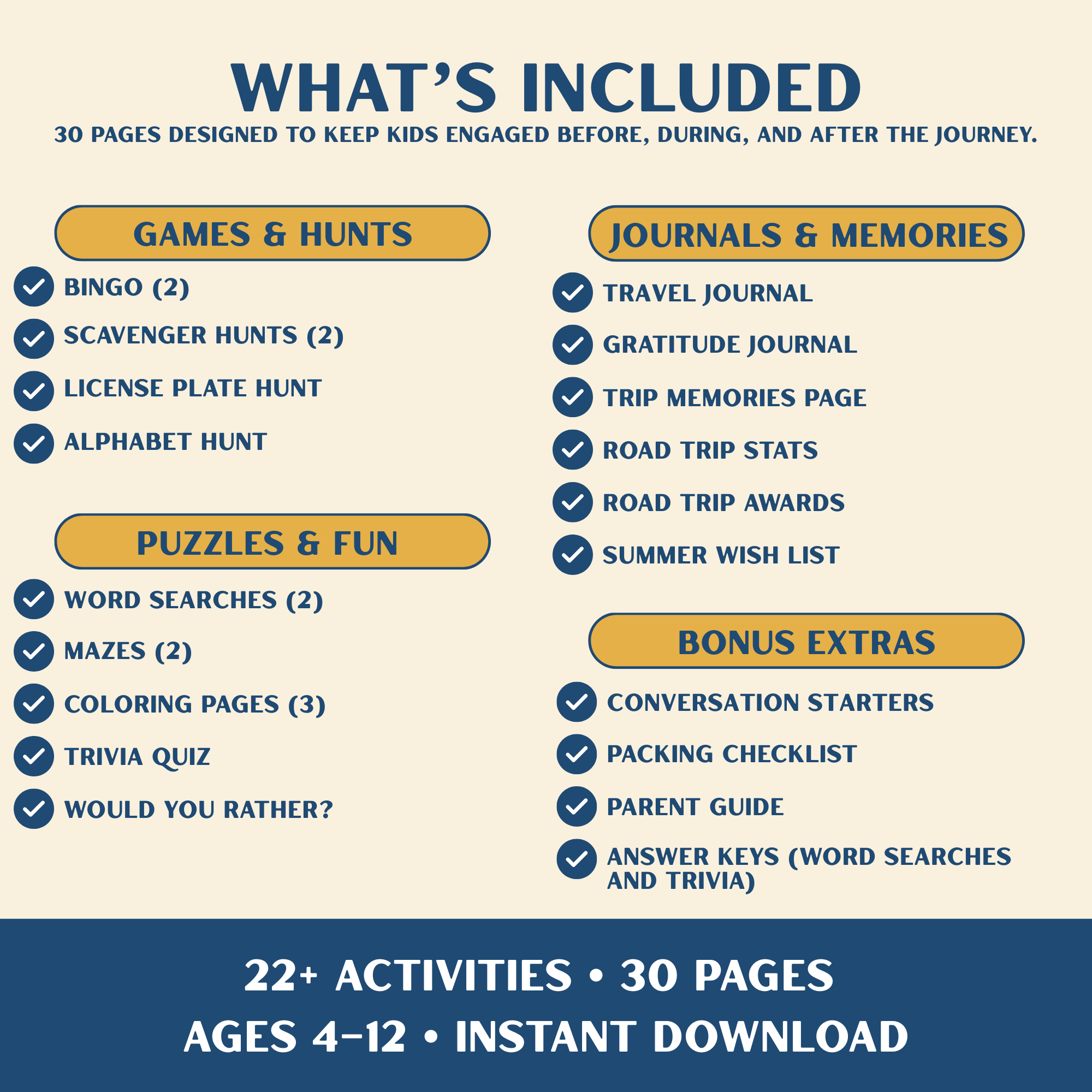 WHAT'S INCLUDED
30 PAGES DESIGNED TO KEEP KIDS ENGAGED BEFORE, DURING, AND AFTER THE JOURNEY.

GAMES & HUNTS
BINGO (2)
SCAVENGER HUNTS (2)
LICENSE PLATE HUNT
ALPHABET HUNT

PUZZLES & FUN
WORD SEARCHES (2)
MAZES (2)
COLORING PAGES (3)
TRIVIA QUIZ
WOULD YOU RATHER?

JOURNALS & MEMORIES
TRAVEL JOURNAL
GRATITUDE JOURNAL
TRIP MEMORIES PAGE
ROAD TRIP STATS
ROAD TRIP AWARDS
SUMMER WISH LIST

BONUS EXTRAS
CONVERSATION STARTERS
PACKING CHECKLIST
PARENT GUIDE
ANSWER KEYS (WORD SEARCHES AND TRIVIA)

22+ ACTIVITIES • 30 PAGES
AGES 4–12 • INSTANT DOWNLOAD